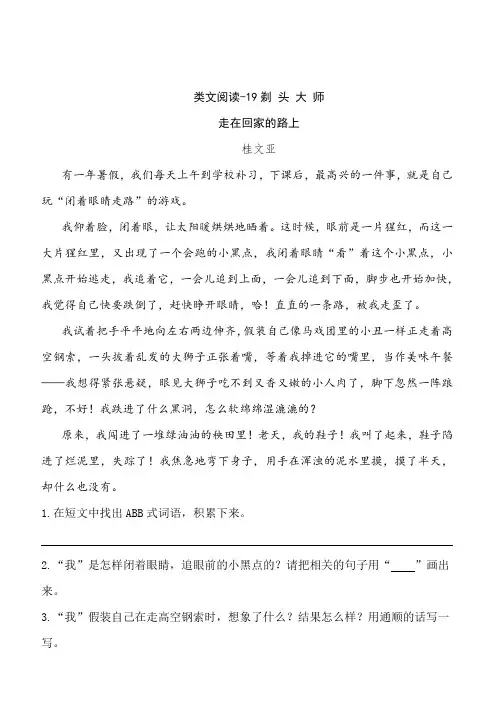 类文阅读-19 剃 头 大 师

走在回家的路上

桂文亚

有一年暑假，我们每天上午到学校补习，下课后，最高兴的一件事，就是自己玩“闭着眼睛走路”的游戏。

我仰着脸，闭着眼，让太阳暖烘烘地晒着。这时候，眼前是一片猩红，而这一大片猩红里，又出现了一个会跑的小黑点，我闭着眼睛“看”着这个小黑点，小黑点开始逃走，我追着它，一会儿追到上面，一会儿追到下面，脚步也开始加快，我觉得自己快要跌倒了，赶快睁开眼睛，哈！直直的一条路，被我走歪了。

我试着把手平平地向左右两边伸齐，假装自己像马戏团里的小丑一样正走着高空钢索，一头披着乱发的大狮子正张着嘴，等着我掉进它的嘴里，当作美味午餐——我想得紧张悬疑，眼见大狮子吃不到又香又嫩的小人肉了，脚下忽然一阵踉跄，不好！我跌进了什么黑洞，怎么软绵绵湿漉漉的？

原来，我闯进了一堆绿油油的秧田里！老天，我的鞋子！我叫了起来，鞋子陷进了烂泥里，失踪了！我焦急地弯下身子，用手在浑浊的泥水里摸，摸了半天，却什么也没有。

1.在短文中找出ABB式词语，积累下来。

2.“我”是怎样闭着眼睛，追眼前的小黑点的？请把相关的句子用“____”画出来。

3.“我”假装自己在走高空钢索时，想象了什么？结果怎么样？用通顺的话写一写。